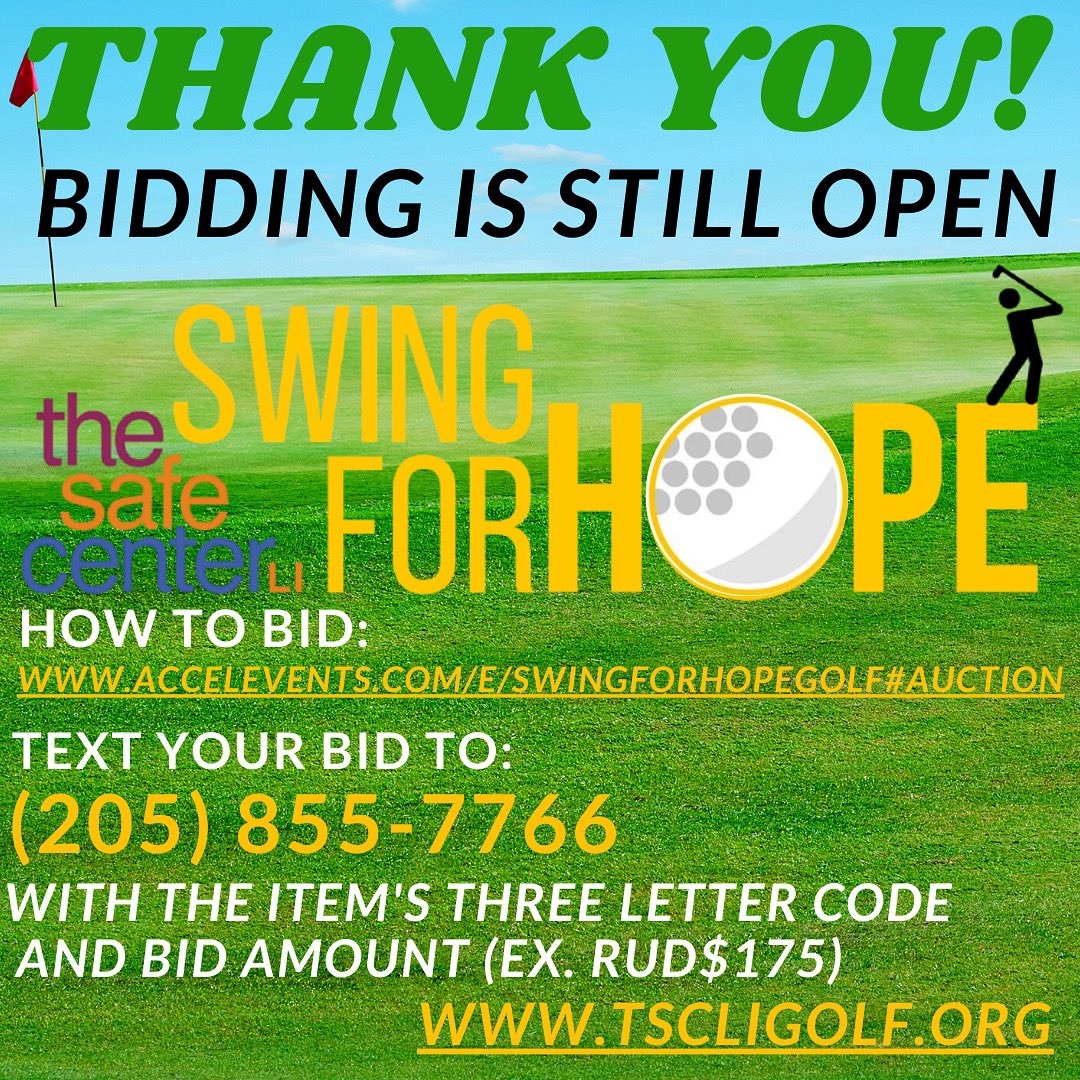 THANK YOU!
BIDDING IS STILL OPEN

the safe center LI

SWING FOR HOPE

HOW TO BID:
WWW.ACCELEVENTS.COM/E/SWINGFORHOPEGOLF#AUCTION

TEXT YOUR BID TO:
(205) 855-7766
WITH THE ITEM'S THREE LETTER CODE AND BID AMOUNT (EX. RUD\$175)

WWW.TSCLIGOLF.ORG